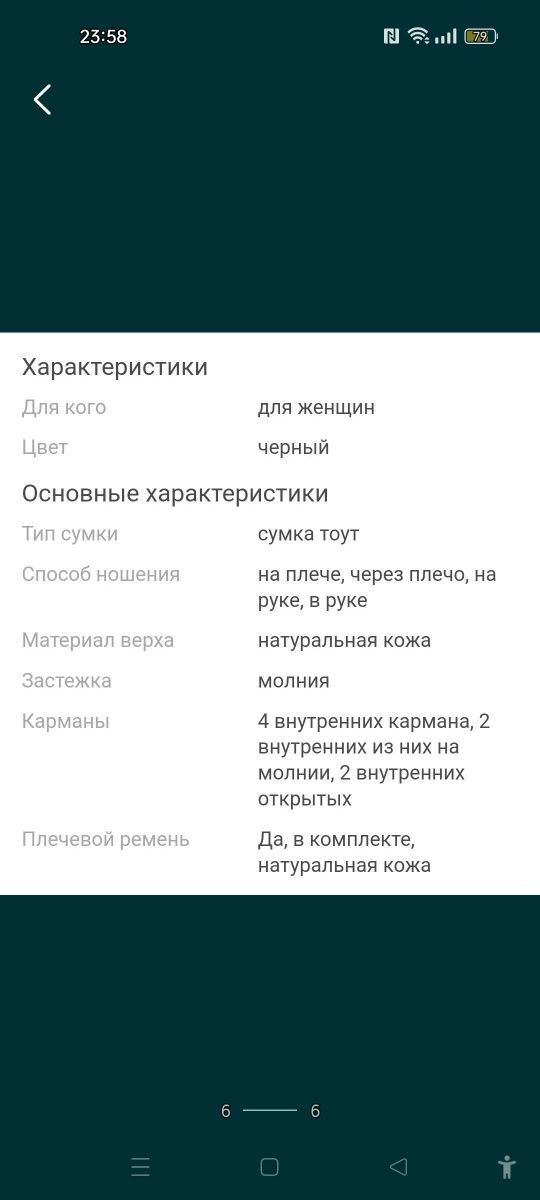 23:58

79

Характеристики

| Для кого | для женщин |
|---|---|
| Цвет | черный |

Основные характеристики

| Тип сумки | сумка тоут |
|---|---|
| Способ ношения | на плече, через плечо, на руке, в руке |
| Материал верха | натуральная кожа |
| Застежка | молния |
| Карманы | 4 внутренних кармана, 2 внутренних из них на молнии, 2 внутренних открытых |
| Плечевой ремень | Да, в комплекте, натуральная кожа |

6 6